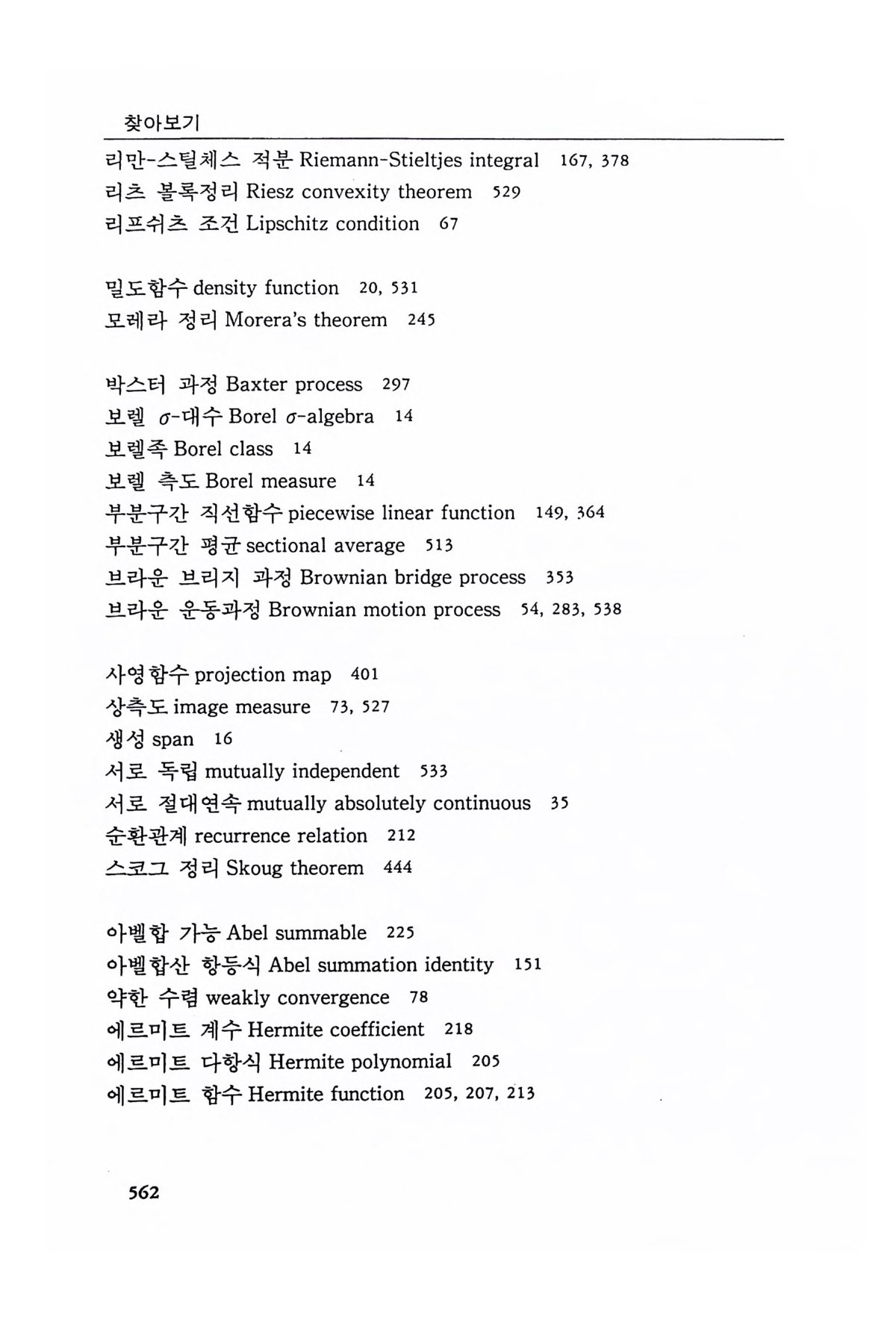 찾아보기

리만-스틸체스 적분 Riemann-Stieltjes integral 167, 378
리츠 볼록정리 Riesz convexity theorem 529
리프쉬츠 조건 Lipschitz condition 67

밀도함수 density function 20, 531
모레라 정리 Morera's theorem 245

박스터 과정 Baxter process 297
보렐 $\sigma$-대수 Borel $\sigma$-algebra 14
보렐족 Borel class 14
보렐 측도 Borel measure 14
부분구간 직선함수 piecewise linear function 149, 364
부분구간 평균 sectional average 513
브라운 브리지 과정 Brownian bridge process 353
브라운 운동과정 Brownian motion process 54, 283, 538

사영함수 projection map 401
상측도 image measure 73, 527
생성 span 16
서로 독립 mutually independent 533
서로 절대연속 mutually absolutely continuous 35
순환관계 recurrence relation 212
스코그 정리 Skoug theorem 444

아벨합 가능 Abel summable 225
아벨합산 항등식 Abel summation identity 151
약한 수렴 weakly convergence 78
에르미트 계수 Hermite coefficient 218
에르미트 다항식 Hermite polynomial 205
에르미트 함수 Hermite function 205, 207, 213

562